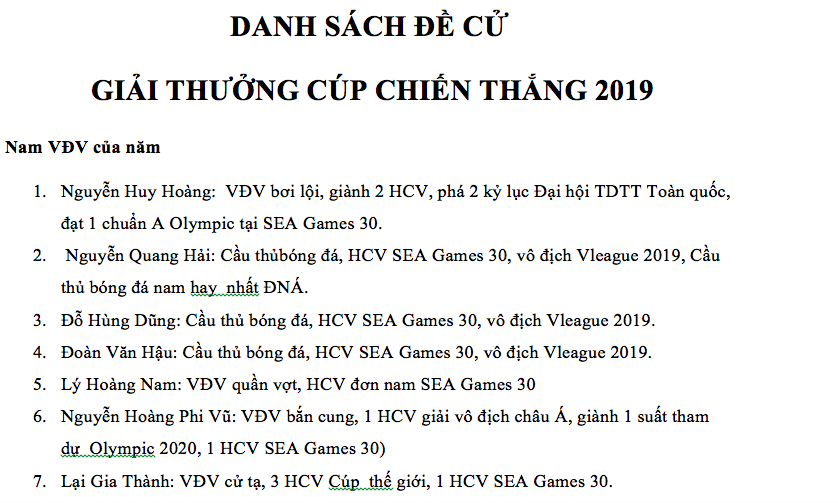 DANH SÁCH ĐỀ CỬ

GIẢI THƯỞNG CÚP CHIẾN THẮNG 2019

Nam VĐV của năm

1. Nguyễn Huy Hoàng: VĐV bơi lội, giành 2 HCV, phá 2 kỷ lục Đại hội TDTT Toàn quốc, đạt 1 chuẩn A Olympic tại SEA Games 30.
2. Nguyễn Quang Hải: Cầu thủbóng đá, HCV SEA Games 30, vô địch Vleague 2019, Cầu thủ bóng đá nam hay nhất ĐNÁ.
3. Đỗ Hùng Dũng: Cầu thủ bóng đá, HCV SEA Games 30, vô địch Vleague 2019.
4. Đoàn Văn Hậu: Cầu thủ bóng đá, HCV SEA Games 30, vô địch Vleague 2019.
5. Lý Hoàng Nam: VĐV quần vợt, HCV đơn nam SEA Games 30
6. Nguyễn Hoàng Phi Vũ: VĐV bắn cung, 1 HCV giải vô địch châu Á, giành 1 suất tham dự Olympic 2020, 1 HCV SEA Games 30)
7. Lại Gia Thành: VĐV cử tạ, 3 HCV Cúp thế giới, 1 HCV SEA Games 30.